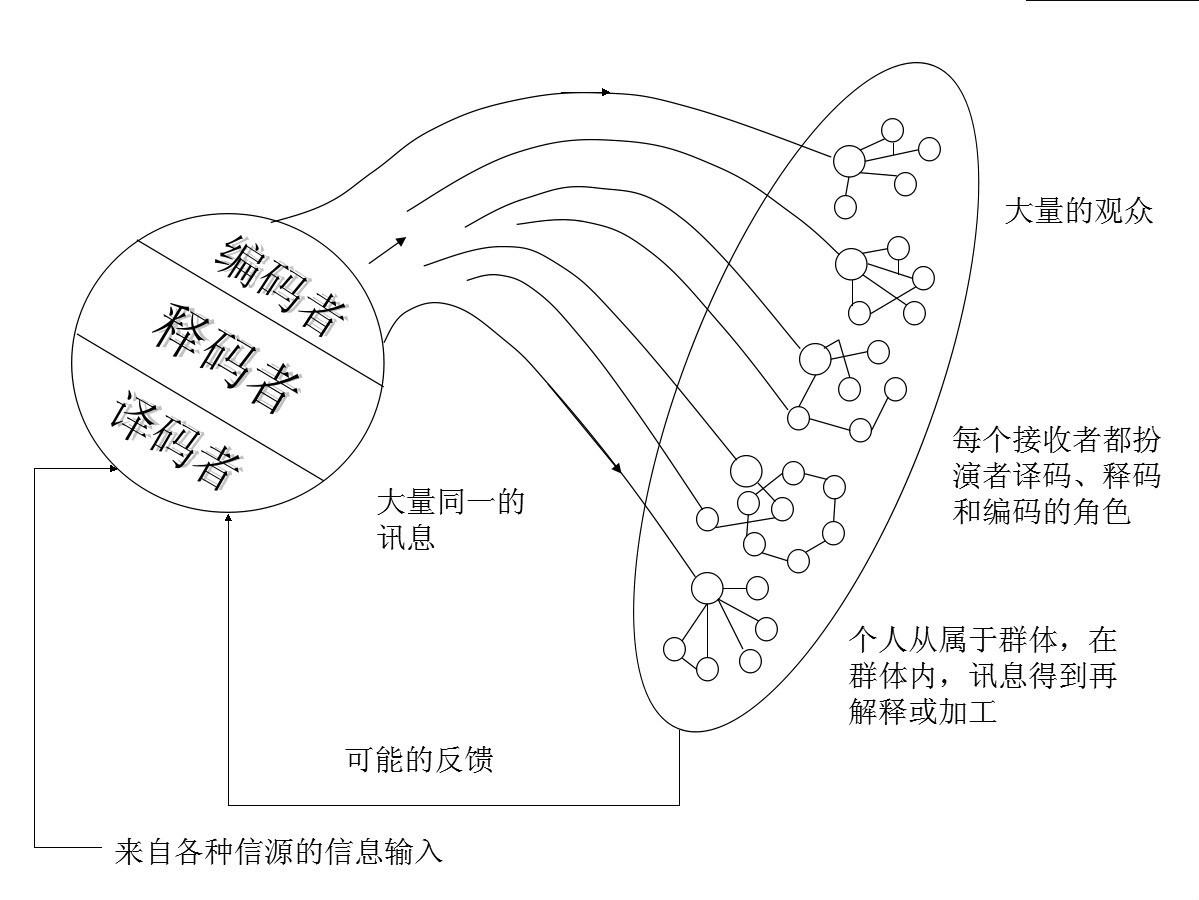 编码者
释码者
译码者

大量的观众

每个接收者都扮演者译码、释码和编码的角色

大量同一的讯息

个人从属于群体，在群体内，讯息得到再解释或加工

可能的反馈

来自各种信源的信息输入